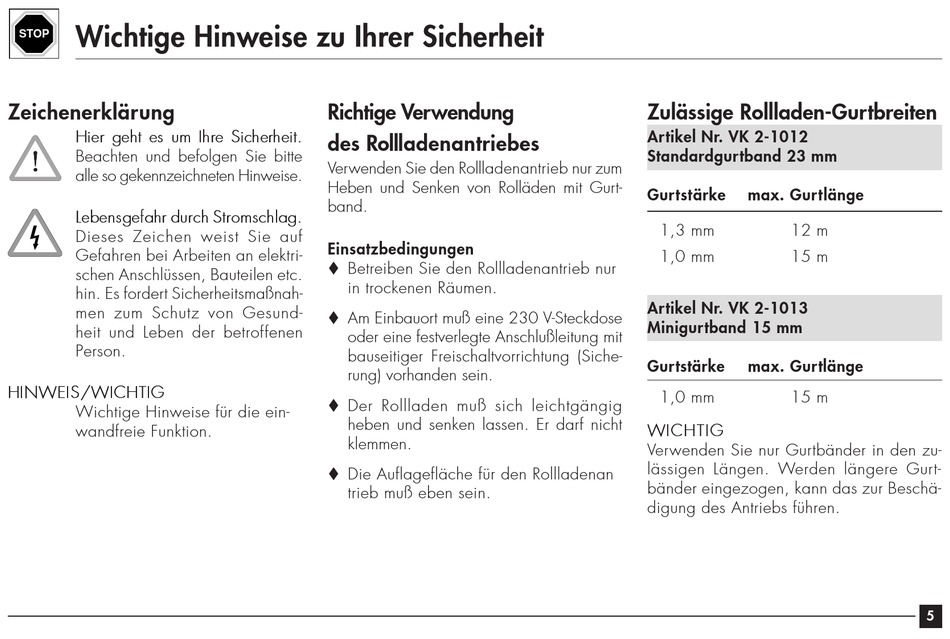 STOP

Wichtige Hinweise zu Ihrer Sicherheit

Zeichenerklärung

Hier geht es um Ihre Sicherheit. Beachten und befolgen Sie bitte alle so gekennzeichneten Hinweise.

Lebensgefahr durch Stromschlag. Dieses Zeichen weist Sie auf Gefahren bei Arbeiten an elektrischen Anschlüssen, Bauteilen etc. hin. Es fordert Sicherheitsmaßnahmen zum Schutz von Gesundheit und Leben der betroffenen Person.

HINWEIS/WICHTIG
Wichtige Hinweise für die einwandfreie Funktion.

Richtige Verwendung des Rollladenantriebes

Verwenden Sie den Rollladenantrieb nur zum Heben und Senken von Rolläden mit Gurtband.

Einsatzbedingungen
♦ Betreiben Sie den Rollladenantrieb nur in trockenen Räumen.

♦ Am Einbauort muß eine 230 V-Steckdose oder eine festverlegte Anschlußleitung mit bauseitiger Freischaltvorrichtung (Sicherung) vorhanden sein.

♦ Der Rollladen muß sich leichtgängig heben und senken lassen. Er darf nicht klemmen.

♦ Die Auflagefläche für den Rollladenantrieb muß eben sein.

Zulässige Rollladen-Gurtbreiten

Artikel Nr. VK 2-1012
Standardgurtband 23 mm

| Gurtstärke | max. Gurtlänge |
|---|---|
| 1,3 mm | 12 m |
| 1,0 mm | 15 m |

Artikel Nr. VK 2-1013
Minigurtband 15 mm

| Gurtstärke | max. Gurtlänge |
|---|---|
| 1,0 mm | 15 m |

WICHTIG
Verwenden Sie nur Gurtbänder in den zulässigen Längen. Werden längere Gurtbänder eingezogen, kann das zur Beschädigung des Antriebs führen.

5